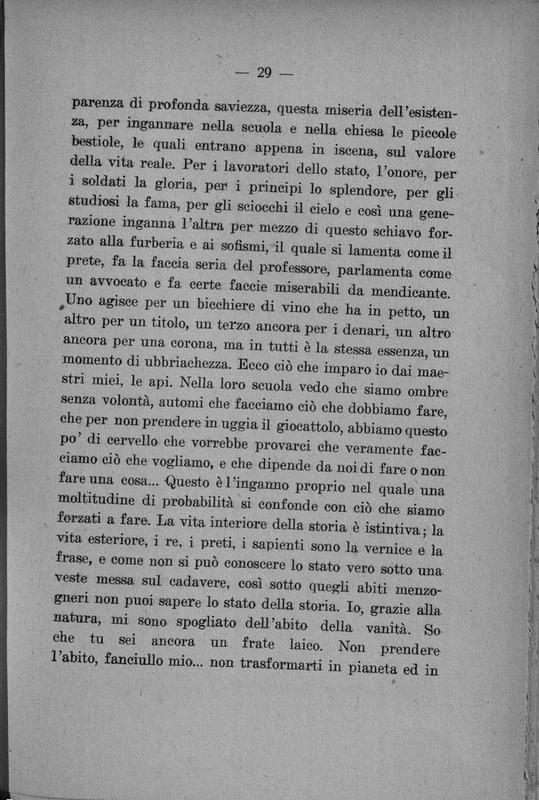 — 29 —

parenza di profonda saviezza, questa miseria dell'esistenza, per ingannare nella scuola e nella chiesa le piccole bestiole, le quali entrano appena in iscena, sul valore della vita reale. Per i lavoratori dello stato, l'onore, per i soldati la gloria, per i principi lo splendore, per gli studiosi la fama, per gli sciocchi il cielo e così una generazione inganna l'altra per mezzo di questo schiavo forzato alla furberia e ai sofismi, il quale si lamenta come il prete, fa la faccia seria del professore, parlamenta come un avvocato e fa certe faccie miserabili da mendicante. Uno agisce per un bicchiere di vino che ha in petto, un altro per un titolo, un terzo ancora per i denari, un altro ancora per una corona, ma in tutti è la stessa essenza, un momento di ubbriachezza. Ecco ciò che imparo io dai maestri miei, le api. Nella loro scuola vedo che siamo ombre senza volontà, automi che facciamo ciò che dobbiamo fare, che per non prendere in uggia il giocattolo, abbiamo questo po' di cervello che vorrebbe provarci che veramente facciamo ciò che vogliamo, e che dipende da noi di fare o non fare una cosa... Questo è l'inganno proprio nel quale una moltitudine di probabilità si confonde con ciò che siamo forzati a fare. La vita interiore della storia è istintiva; la vita esteriore, i re, i preti, i sapienti sono la vernice e la frase, e come non si può conoscere lo stato vero sotto una veste messa sul cadavere, così sotto quegli abiti menzogneri non puoi sapere lo stato della storia. Io, grazie alla natura, mi sono spogliato dell'abito della vanità. So che tu sei ancora un frate laico. Non prendere l'abito, fanciullo mio... non trasformarti in pianeta ed in